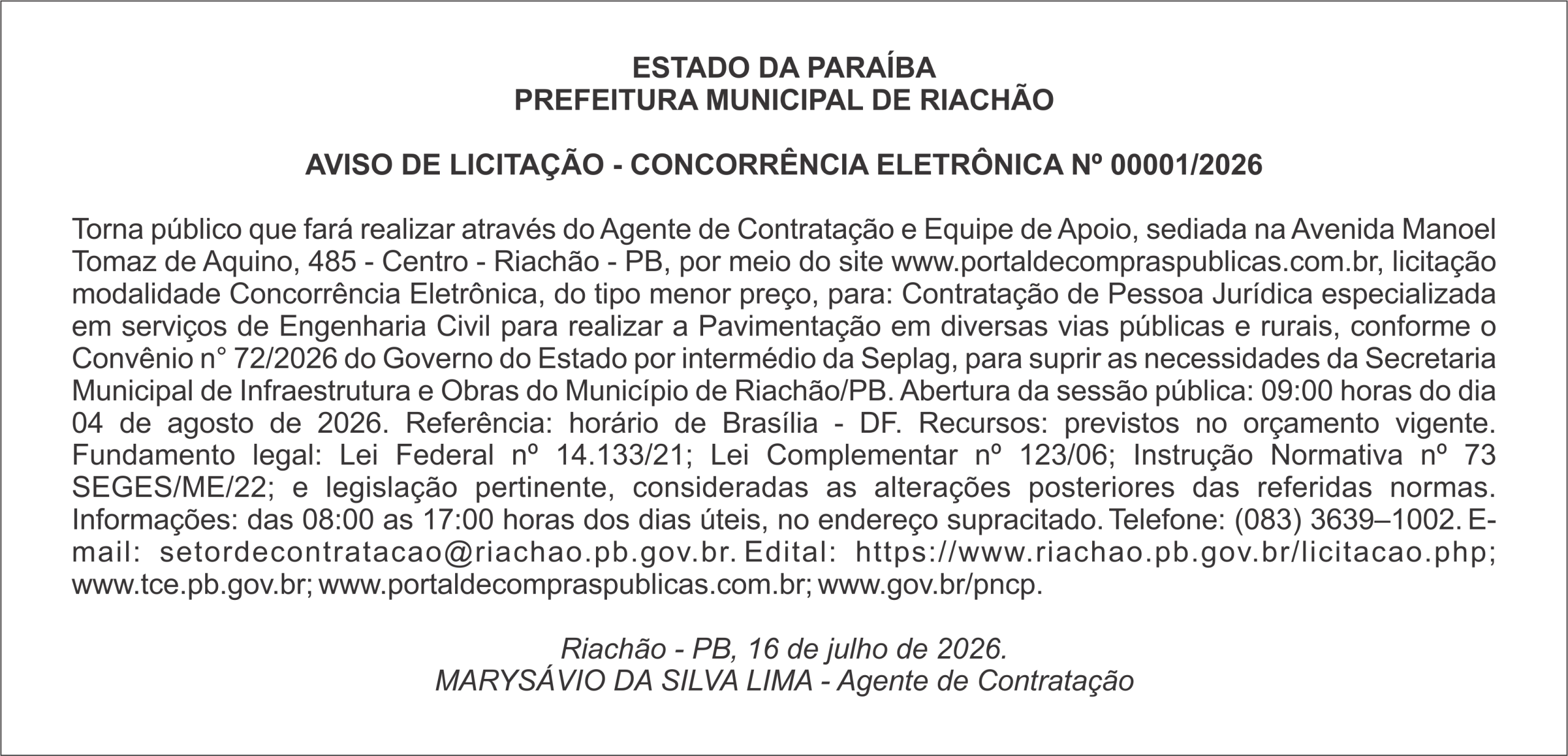 ESTADO DA PARAÍBA
PREFEITURA MUNICIPAL DE RIACHÃO

AVISO DE LICITAÇÃO - CONCORRÊNCIA ELETRÔNICA Nº 00001/2026

Torna público que fará realizar através do Agente de Contratação e Equipe de Apoio, sediada na Avenida Manoel Tomaz de Aquino, 485 - Centro - Riachão - PB, por meio do site www.portaldecompraspublicas.com.br, licitação modalidade Concorrência Eletrônica, do tipo menor preço, para: Contratação de Pessoa Jurídica especializada em serviços de Engenharia Civil para realizar a Pavimentação em diversas vias públicas e rurais, conforme o Convênio n° 72/2026 do Governo do Estado por intermédio da Seplag, para suprir as necessidades da Secretaria Municipal de Infraestrutura e Obras do Município de Riachão/PB. Abertura da sessão pública: 09:00 horas do dia 04 de agosto de 2026. Referência: horário de Brasília - DF. Recursos: previstos no orçamento vigente. Fundamento legal: Lei Federal nº 14.133/21; Lei Complementar nº 123/06; Instrução Normativa nº 73 SEGES/ME/22; e legislação pertinente, consideradas as alterações posteriores das referidas normas. Informações: das 08:00 as 17:00 horas dos dias úteis, no endereço supracitado. Telefone: (083) 3639–1002. E-mail: setordecontratacao@riachao.pb.gov.br. Edital: https://www.riachao.pb.gov.br/licitacao.php; www.tce.pb.gov.br; www.portaldecompraspublicas.com.br; www.gov.br/pncp.

Riachão - PB, 16 de julho de 2026.
MARYSÁVIO DA SILVA LIMA - Agente de Contratação